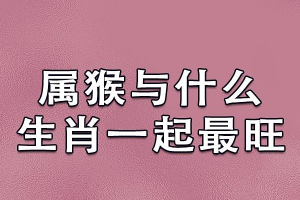 属猴与什么
生肖一起最旺